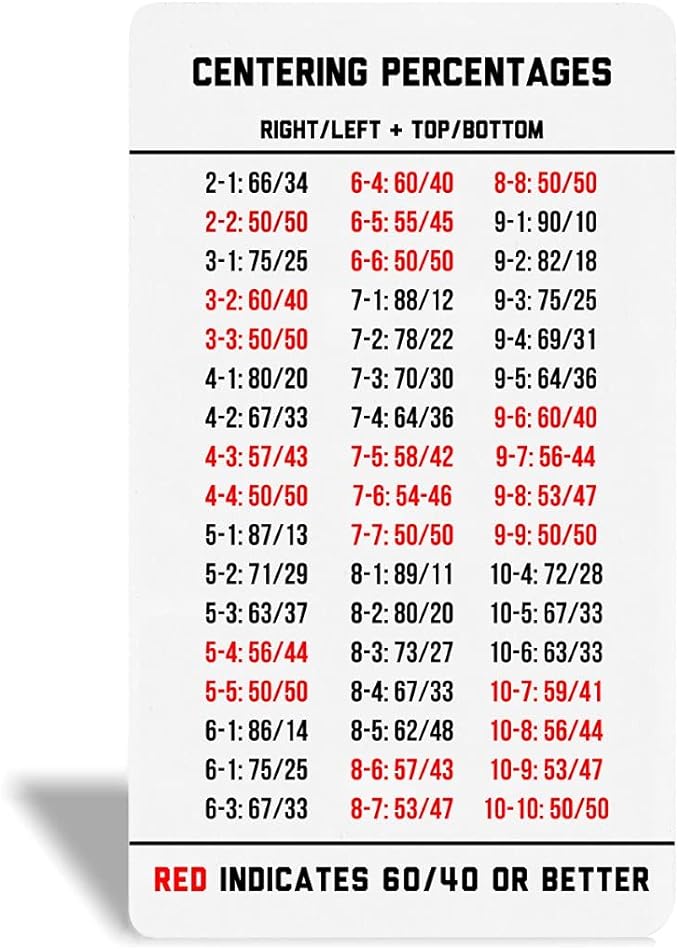 CENTERING PERCENTAGES

RIGHT/LEFT + TOP/BOTTOM

2-1: 66/34
2-2: 50/50
3-1: 75/25
3-2: 60/40
3-3: 50/50
4-1: 80/20
4-2: 67/33
4-3: 57/43
4-4: 50/50
5-1: 87/13
5-2: 71/29
5-3: 63/37
5-4: 56/44
5-5: 50/50
6-1: 86/14
6-1: 75/25
6-3: 67/33

6-4: 60/40
6-5: 55/45
6-6: 50/50
7-1: 88/12
7-2: 78/22
7-3: 70/30
7-4: 64/36
7-5: 58/42
7-6: 54-46
7-7: 50/50
8-1: 89/11
8-2: 80/20
8-3: 73/27
8-4: 67/33
8-5: 62/48
8-6: 57/43
8-7: 53/47

8-8: 50/50
9-1: 90/10
9-2: 82/18
9-3: 75/25
9-4: 69/31
9-5: 64/36
9-6: 60/40
9-7: 56-44
9-8: 53/47
9-9: 50/50
10-4: 72/28
10-5: 67/33
10-6: 63/33
10-7: 59/41
10-8: 56/44
10-9: 53/47
10-10: 50/50

RED INDICATES 60/40 OR BETTER